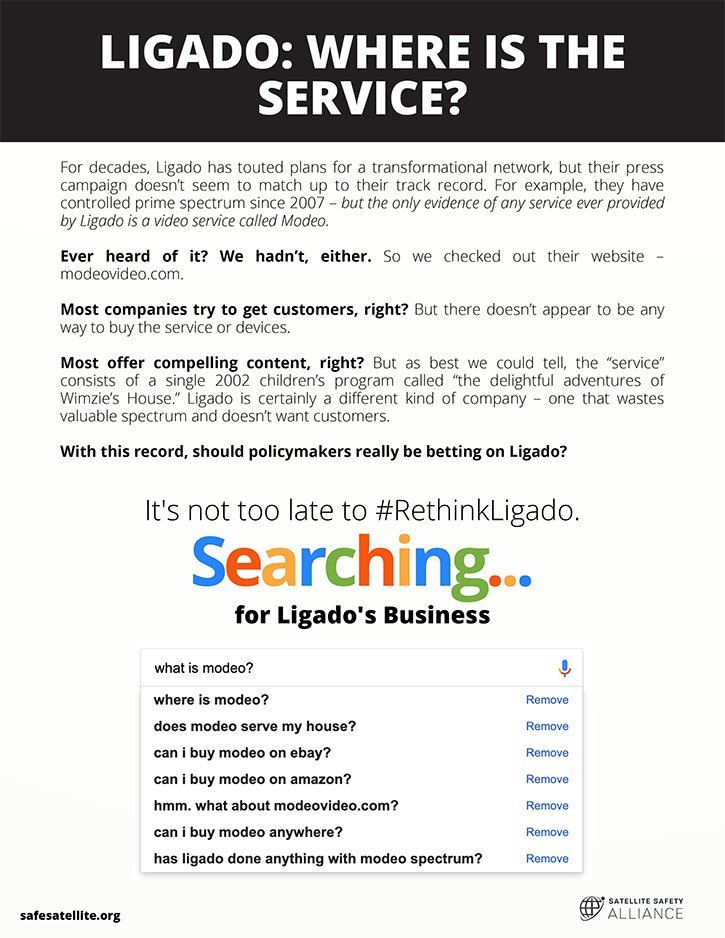 LIGADO: WHERE IS THE SERVICE?

For decades, Ligado has touted plans for a transformational network, but their press campaign doesn't seem to match up to their track record. For example, they have controlled prime spectrum since 2007 – but the only evidence of any service ever provided by Ligado is a video service called Modeo.

Ever heard of it? We hadn't, either. So we checked out their website – modeovideo.com.

Most companies try to get customers, right? But there doesn't appear to be any way to buy the service or devices.

Most offer compelling content, right? But as best we could tell, the "service" consists of a single 2002 children's program called "the delightful adventures of Wimzie's House." Ligado is certainly a different kind of company – one that wastes valuable spectrum and doesn't want customers.

With this record, should policymakers really be betting on Ligado?

It's not too late to #RethinkLigado.

Searching...

for Ligado's Business

what is modeo?

where is modeo? Remove
does modeo serve my house? Remove
can i buy modeo on ebay? Remove
can i buy modeo on amazon? Remove
hmm. what about modeovideo.com? Remove
can i buy modeo anywhere? Remove
has ligado done anything with modeo spectrum? Remove

safesatellite.org

SATELLITE SAFETY ALLIANCE